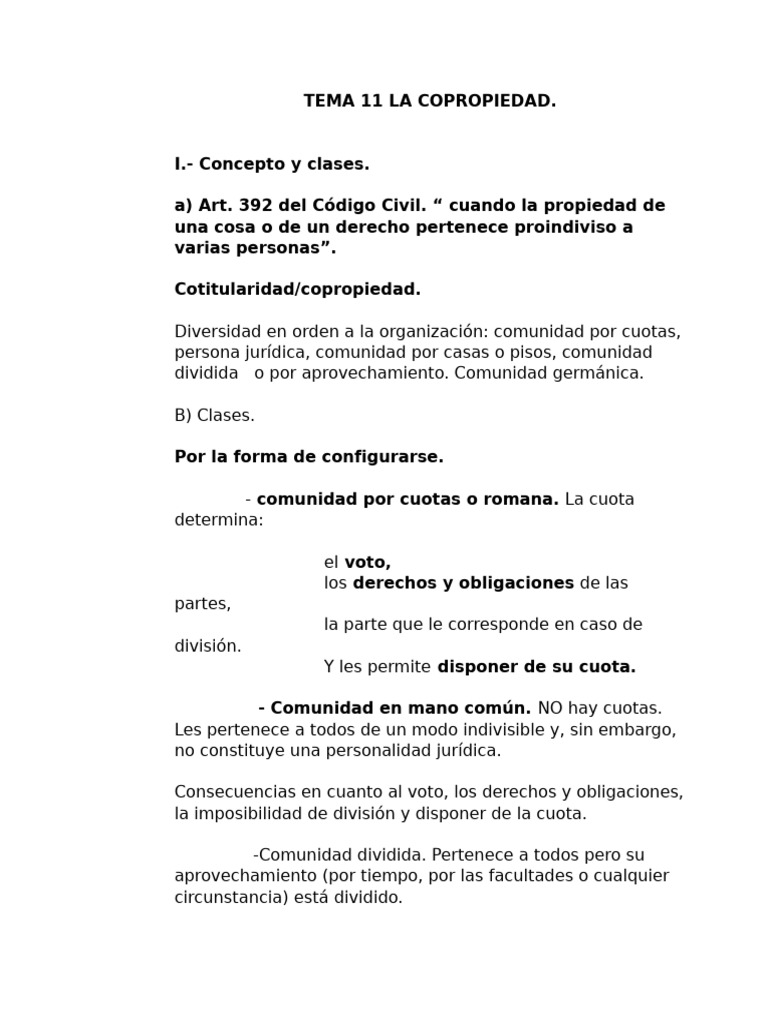 TEMA 11 LA COPROPIEDAD.

I.- Concepto y clases.

a) Art. 392 del Código Civil. “ cuando la propiedad de una cosa o de un derecho pertenece proindiviso a varias personas”.

Cotitularidad/copropiedad.

Diversidad en orden a la organización: comunidad por cuotas, persona jurídica, comunidad por casas o pisos, comunidad dividida o por aprovechamiento. Comunidad germánica.

B) Clases.

Por la forma de configurarse.

- comunidad por cuotas o romana. La cuota determina:

el voto,
los derechos y obligaciones de las partes,
la parte que le corresponde en caso de división.
Y les permite disponer de su cuota.

- Comunidad en mano común. NO hay cuotas. Les pertenece a todos de un modo indivisible y, sin embargo, no constituye una personalidad jurídica.

Consecuencias en cuanto al voto, los derechos y obligaciones, la imposibilidad de división y disponer de la cuota.

-Comunidad dividida. Pertenece a todos pero su aprovechamiento (por tiempo, por las facultades o cualquier circunstancia) está dividido.